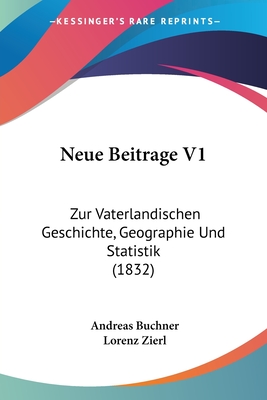 —KESSINGER'S RARE REPRINTS—

Neue Beitrage V1

Zur Vaterlandischen Geschichte, Geographie Und Statistik (1832)

Andreas Buchner
Lorenz Zierl